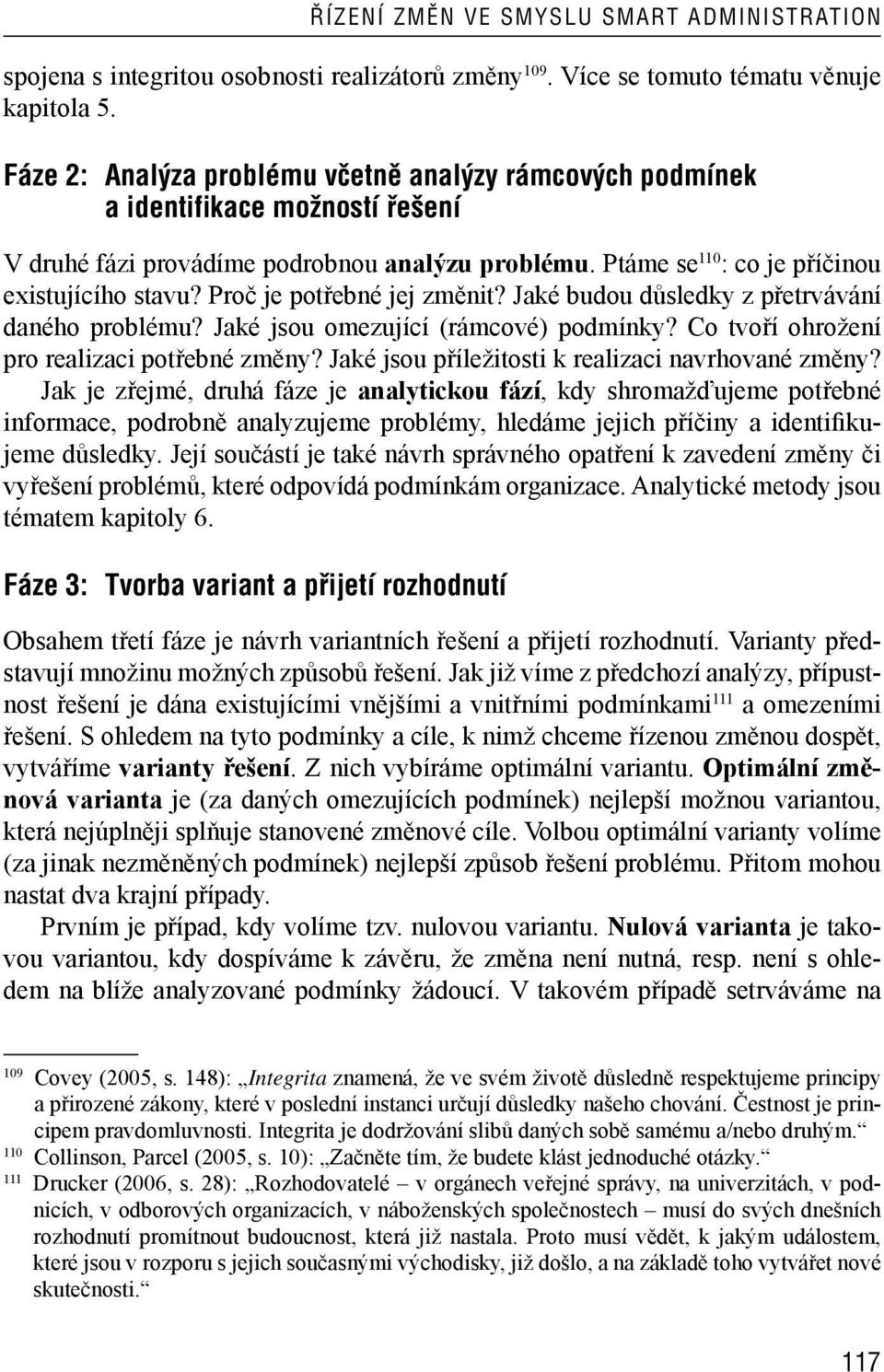 ŘÍZENÍ ZMĚN VE SMYSLU SMART ADMINISTRATION

spojena s integritou osobnosti realizátorů změny$^{109}$. Více se tomuto tématu věnuje kapitola 5.

Fáze 2: Analýza problému včetně analýzy rámcových podmínek a identifikace možností řešení

V druhé fázi provádíme podrobnou analýzu problému. Ptáme se$^{110}$: co je příčinou existujícího stavu? Proč je potřebné jej změnit? Jaké budou důsledky z přetrvávání daného problému? Jaké jsou omezující (rámcové) podmínky? Co tvoří ohrožení pro realizaci potřebné změny? Jaké jsou příležitosti k realizaci navrhované změny?

Jak je zřejmé, druhá fáze je analytickou fází, kdy shromažďujeme potřebné informace, podrobně analyzujeme problémy, hledáme jejich příčiny a identifikujeme důsledky. Její součástí je také návrh správného opatření k zavedení změny či vyřešení problémů, které odpovídá podmínkám organizace. Analytické metody jsou tématem kapitoly 6.

Fáze 3: Tvorba variant a přijetí rozhodnutí

Obsahem třetí fáze je návrh variantních řešení a přijetí rozhodnutí. Varianty představují množinu možných způsobů řešení. Jak již víme z předchozí analýzy, přípustnost řešení je dána existujícími vnějšími a vnitřními podmínkami$^{111}$ a omezeními řešení. S ohledem na tyto podmínky a cíle, k nimž chceme řízenou změnou dospět, vytváříme varianty řešení. Z nich vybíráme optimální variantu. Optimální změnová varianta je (za daných omezujících podmínek) nejlepší možnou variantou, která nejúplněji splňuje stanovené změnové cíle. Volbou optimální varianty volíme (za jinak nezměněných podmínek) nejlepší způsob řešení problému. Přitom mohou nastat dva krajní případy.

Prvním je případ, kdy volíme tzv. nulovou variantu. Nulová varianta je takovou variantou, kdy dospíváme k závěru, že změna není nutná, resp. není s ohledem na blíže analyzované podmínky žádoucí. V takovém případě setrváváme na

109 Covey (2005, s. 148): „Integrita znamená, že ve svém životě důsledně respektujeme principy a přirozené zákony, které v poslední instanci určují důsledky našeho chování. Čestnost je principem pravdomluvnosti. Integrita je dodržování slibů daných sobě samému a/nebo druhým.“
110 Collinson, Parcel (2005, s. 10): „Začněte tím, že budete klást jednoduché otázky.“
111 Drucker (2006, s. 28): „Rozhodovatelé – v orgánech veřejné správy, na univerzitách, v podnicích, v odborových organizacích, v náboženských společnostech – musí do svých dnešních rozhodnutí promítnout budoucnost, která již nastala. Proto musí vědět, k jakým událostem, které jsou v rozporu s jejich současnými východisky, již došlo, a na základě toho vytvářet nové skutečnosti.“

117